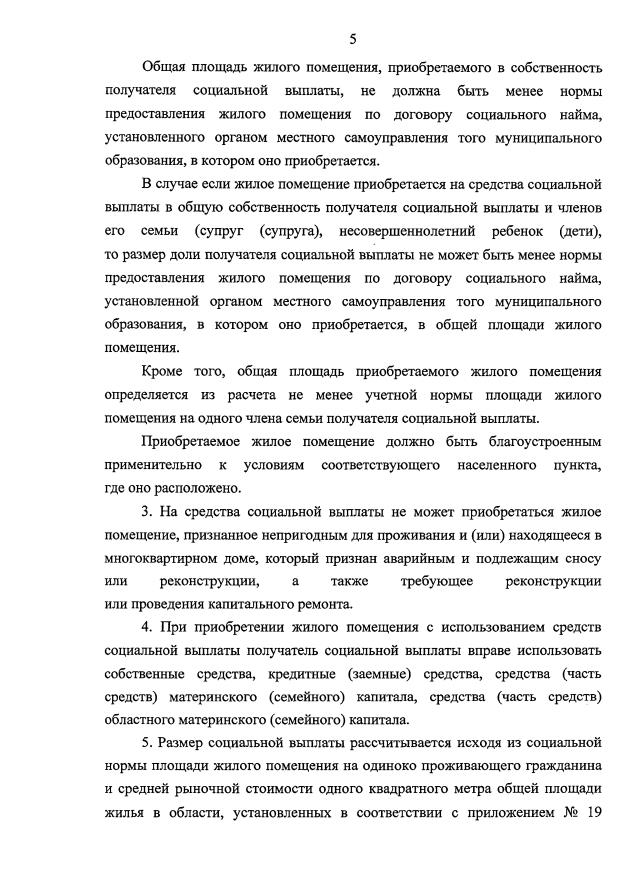 5

Общая площадь жилого помещения, приобретаемого в собственность получателя социальной выплаты, не должна быть менее нормы предоставления жилого помещения по договору социального найма, установленного органом местного самоуправления того муниципального образования, в котором оно приобретается.

В случае если жилое помещение приобретается на средства социальной выплаты в общую собственность получателя социальной выплаты и членов его семьи (супруг (супруга), несовершеннолетний ребенок (дети), то размер доли получателя социальной выплаты не может быть менее нормы предоставления жилого помещения по договору социального найма, установленной органом местного самоуправления того муниципального образования, в котором оно приобретается, в общей площади жилого помещения.

Кроме того, общая площадь приобретаемого жилого помещения определяется из расчета не менее учетной нормы площади жилого помещения на одного члена семьи получателя социальной выплаты.

Приобретаемое жилое помещение должно быть благоустроенным применительно к условиям соответствующего населенного пункта, где оно расположено.

3. На средства социальной выплаты не может приобретаться жилое помещение, признанное непригодным для проживания и (или) находящееся в многоквартирном доме, который признан аварийным и подлежащим сносу или реконструкции, а также требующее реконструкции или проведения капитального ремонта.

4. При приобретении жилого помещения с использованием средств социальной выплаты получатель социальной выплаты вправе использовать собственные средства, кредитные (заемные) средства, средства (часть средств) материнского (семейного) капитала, средства (часть средств) областного материнского (семейного) капитала.

5. Размер социальной выплаты рассчитывается исходя из социальной нормы площади жилого помещения на одиноко проживающего гражданина и средней рыночной стоимости одного квадратного метра общей площади жилья в области, установленных в соответствии с приложением № 19